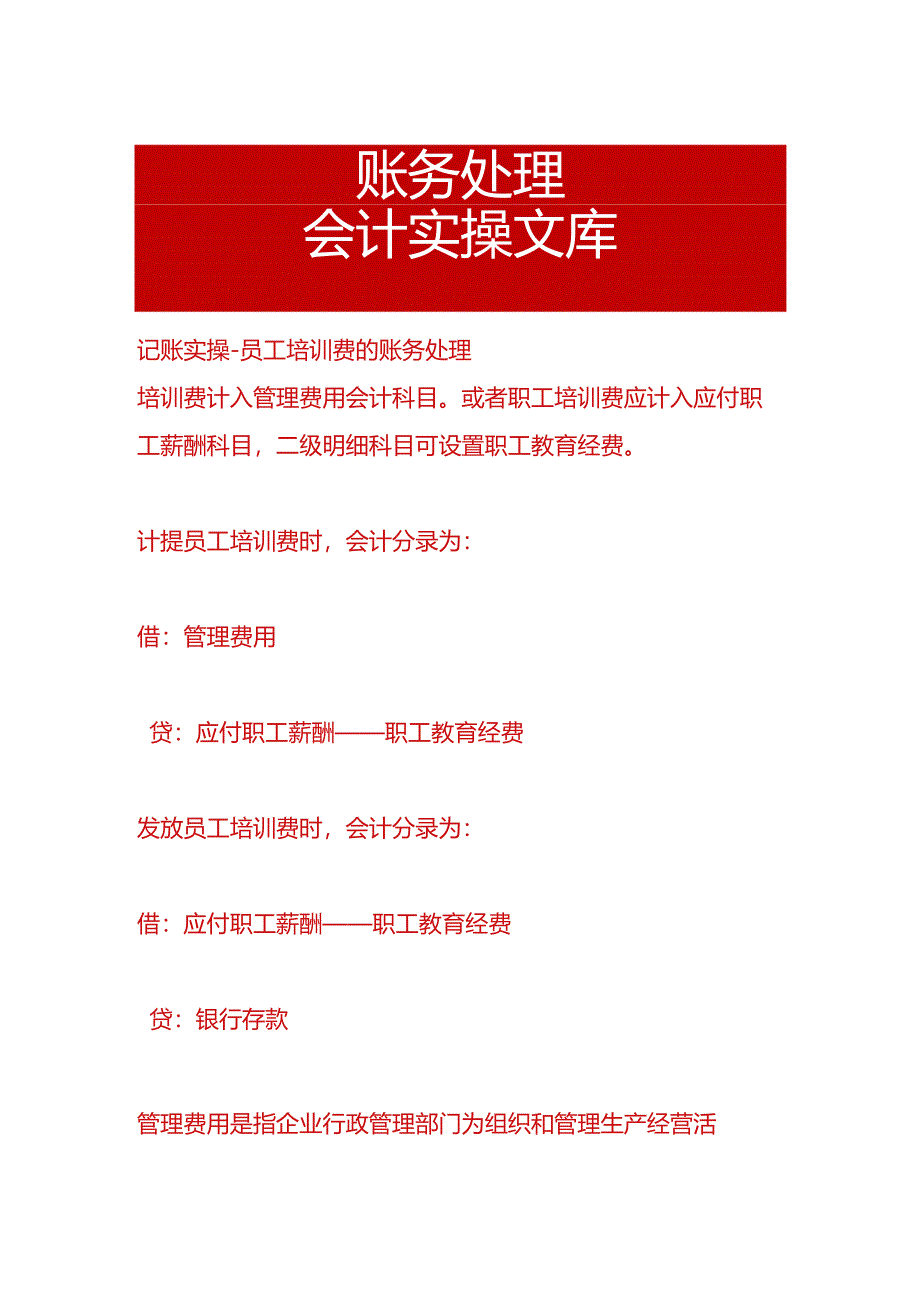 账务处理
会计实操文库

记账实操-员工培训费的账务处理

培训费计入管理费用会计科目。或者职工培训费应计入应付职工薪酬科目，二级明细科目可设置职工教育经费。

计提员工培训费时，会计分录为：

借：管理费用

贷：应付职工薪酬——职工教育经费

发放员工培训费时，会计分录为：

借：应付职工薪酬——职工教育经费

贷：银行存款

管理费用是指企业行政管理部门为组织和管理生产经营活